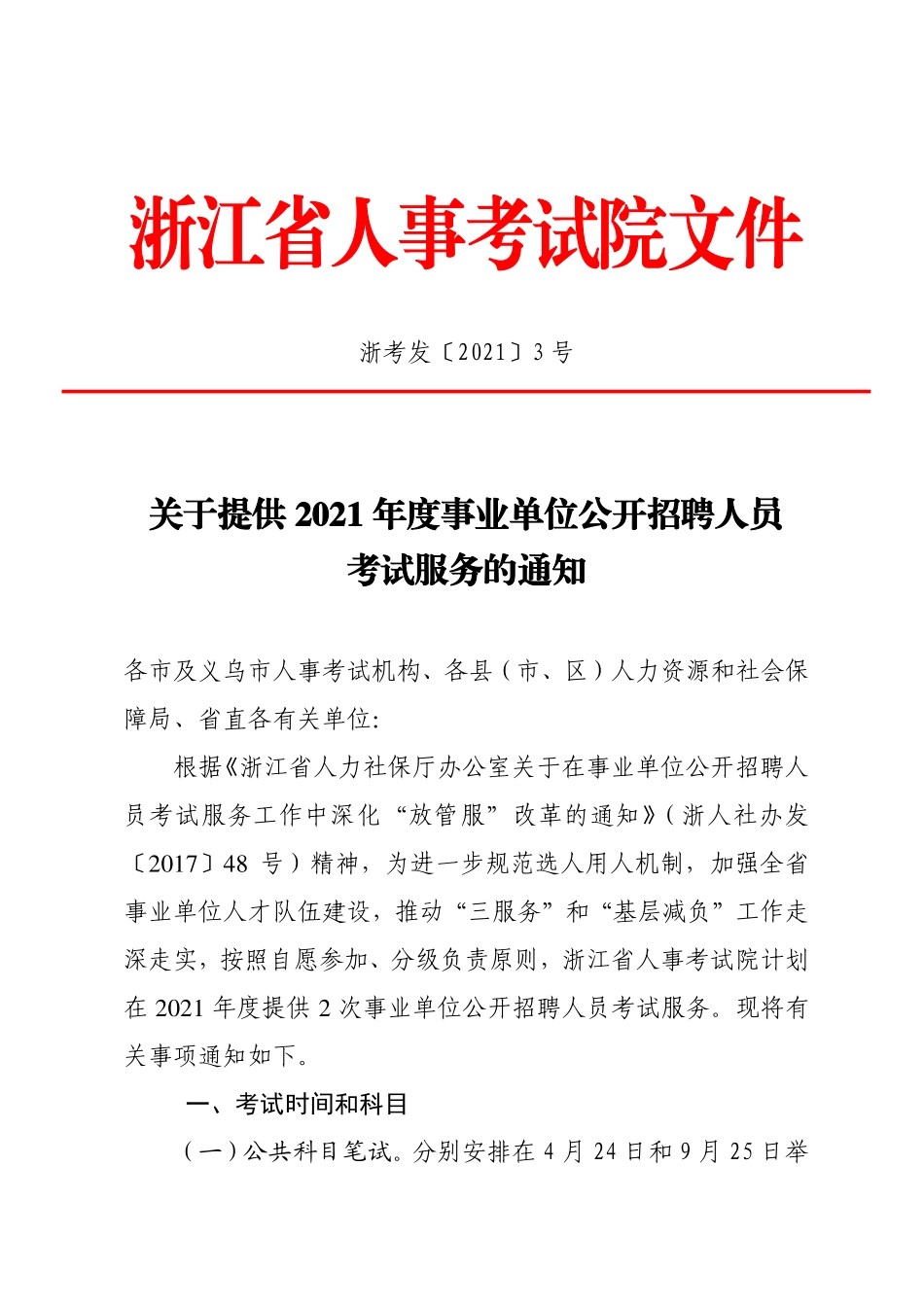 浙江省人事考试院文件

浙考发〔2021〕3号

关于提供2021年度事业单位公开招聘人员考试服务的通知

各市及义乌市人事考试机构、各县（市、区）人力资源和社会保障局、省直各有关单位:

根据《浙江省人力社保厅办公室关于在事业单位公开招聘人员考试服务工作中深化“放管服”改革的通知》（浙人社办发〔2017〕48号）精神，为进一步规范选人用人机制，加强全省事业单位人才队伍建设，推动“三服务”和“基层减负”工作走深走实，按照自愿参加、分级负责原则，浙江省人事考试院计划在2021年度提供2次事业单位公开招聘人员考试服务。现将有关事项通知如下。

一、考试时间和科目

（一）公共科目笔试。分别安排在4月24日和9月25日举